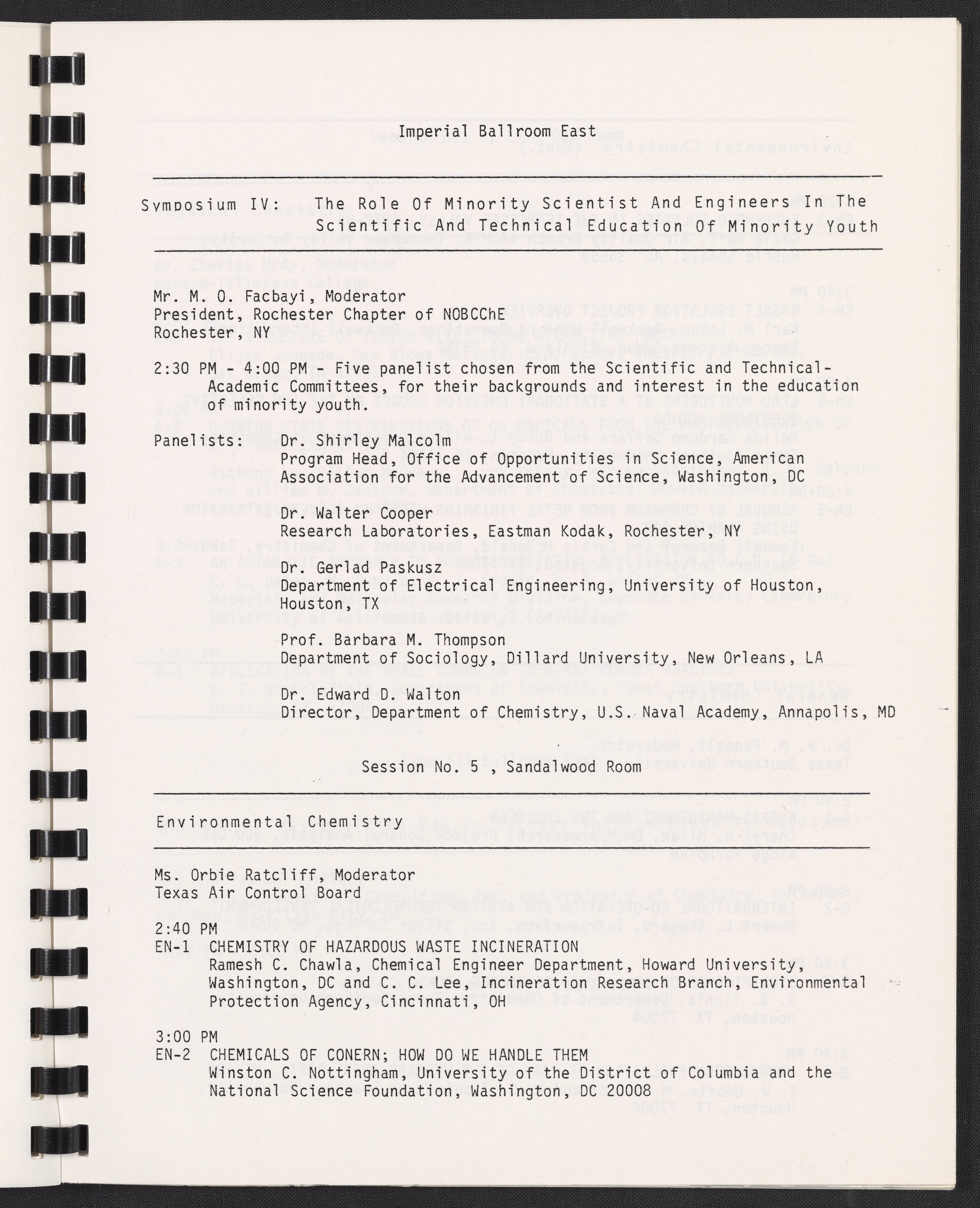 Imperial Ballroom East

Symposium IV: The Role Of Minority Scientist And Engineers In The Scientific And Technical Education Of Minority Youth

Mr. M. O. Facbayi, Moderator
President, Rochester Chapter of NOBCChE
Rochester, NY

2:30 PM - 4:00 PM - Five panelist chosen from the Scientific and Technical-Academic Committees, for their backgrounds and interest in the education of minority youth.

Panelists: Dr. Shirley Malcolm
Program Head, Office of Opportunities in Science, American Association for the Advancement of Science, Washington, DC

Dr. Walter Cooper
Research Laboratories, Eastman Kodak, Rochester, NY

Dr. Gerlad Paskusz
Department of Electrical Engineering, University of Houston, Houston, TX

Prof. Barbara M. Thompson
Department of Sociology, Dillard University, New Orleans, LA

Dr. Edward D. Walton
Director, Department of Chemistry, U.S. Naval Academy, Annapolis, MD

Session No. 5 , Sandalwood Room

Environmental Chemistry

Ms. Orbie Ratcliff, Moderator
Texas Air Control Board

2:40 PM
EN-1 CHEMISTRY OF HAZARDOUS WASTE INCINERATION
Ramesh C. Chawla, Chemical Engineer Department, Howard University, Washington, DC and C. C. Lee, Incineration Research Branch, Environmental Protection Agency, Cincinnati, OH

3:00 PM
EN-2 CHEMICALS OF CONERN; HOW DO WE HANDLE THEM
Winston C. Nottingham, University of the District of Columbia and the National Science Foundation, Washington, DC 20008